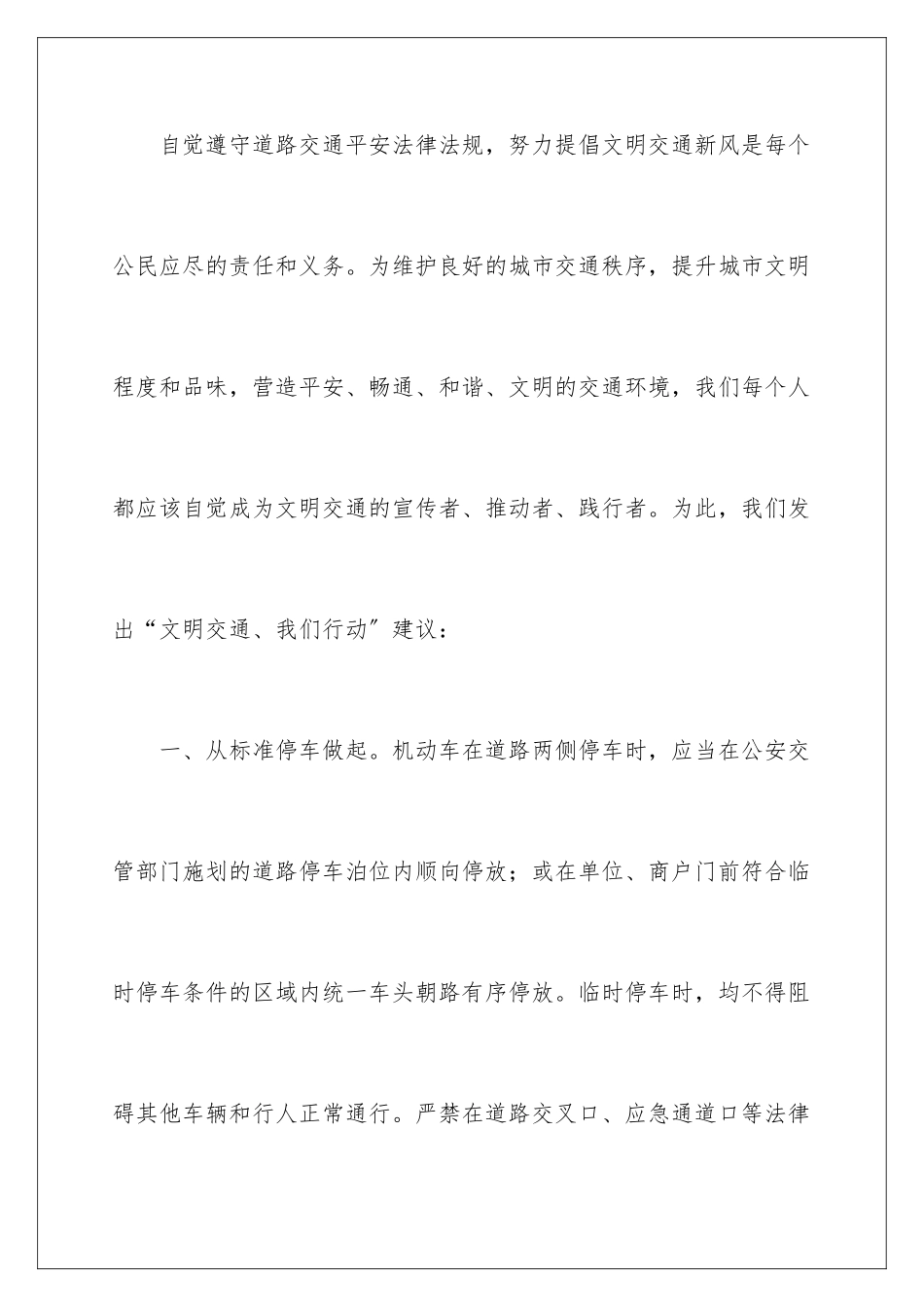 自觉遵守道路交通平安法律法规，努力提倡文明交通新风是每个公民应尽的责任和义务。为维护良好的城市交通秩序，提升城市文明程度和品味，营造平安、畅通、和谐、文明的交通环境，我们每个人都应该自觉成为文明交通的宣传者、推动者、践行者。为此，我们发出“文明交通、我们行动”建议：

一、从标准停车做起。机动车在道路两侧停车时，应当在公安交管部门施划的道路停车泊位内顺向停放；或在单位、商户门前符合临时停车条件的区域内统一车头朝路有序停放。临时停车时，均不得阻碍其他车辆和行人正常通行。严禁在道路交叉口、应急通道口等法律